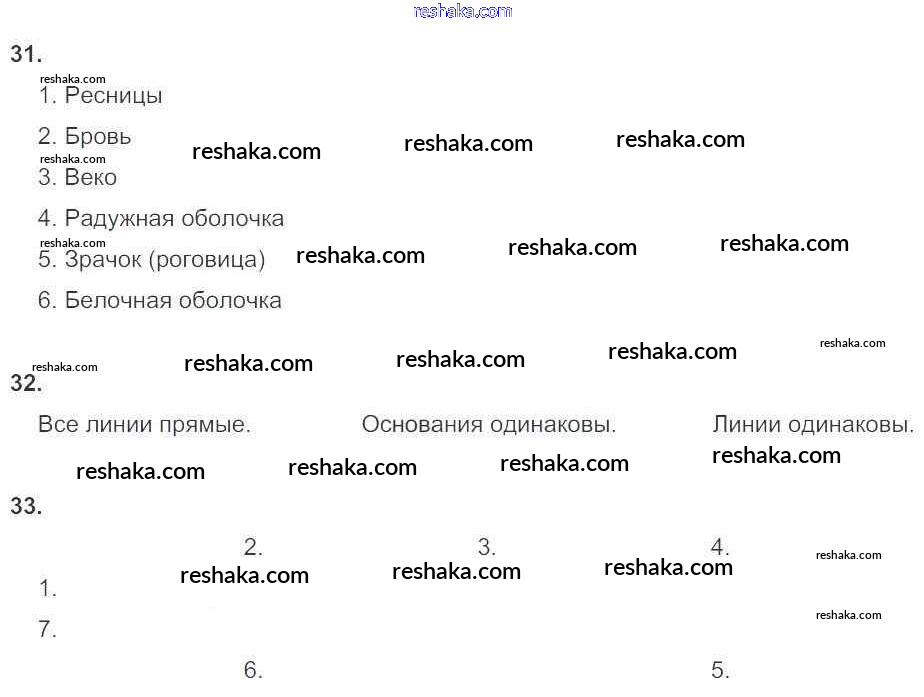 31.

1. Ресницы

2. Бровь

3. Веко

4. Радужная оболочка

5. Зрачок (роговица)

6. Белочная оболочка

32.

Все линии прямые.  Основания одинаковы.  Линии одинаковы.

33.

2.  3.  4.

1.

7.

6.  5.

reshaka.com